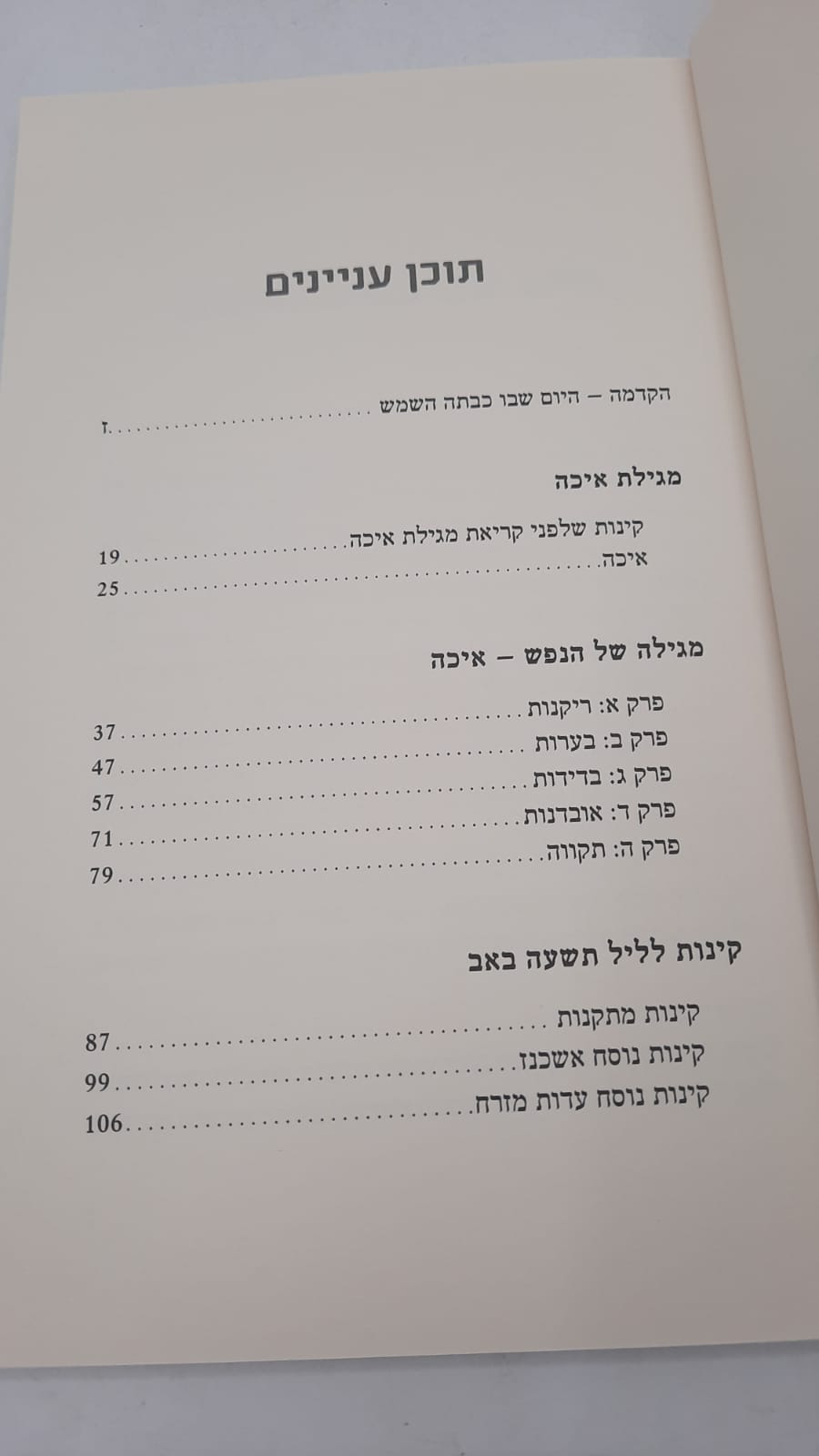 תוכן עניינים

הקדמה – היום שבו כבתה השמש ז

מגילת איכה

קינות שלפני קריאת מגילת איכה 19
איכה 25

מגילה של הנפש – איכה

פרק א: ריקנות 37
פרק ב: בערות 47
פרק ג: בדידות 57
פרק ד: אובדנות 71
פרק ה: תקווה 79

קינות לליל תשעה באב

קינות מתקנות 87
קינות נוסח אשכנז 99
קינות נוסח עדות מזרח 106